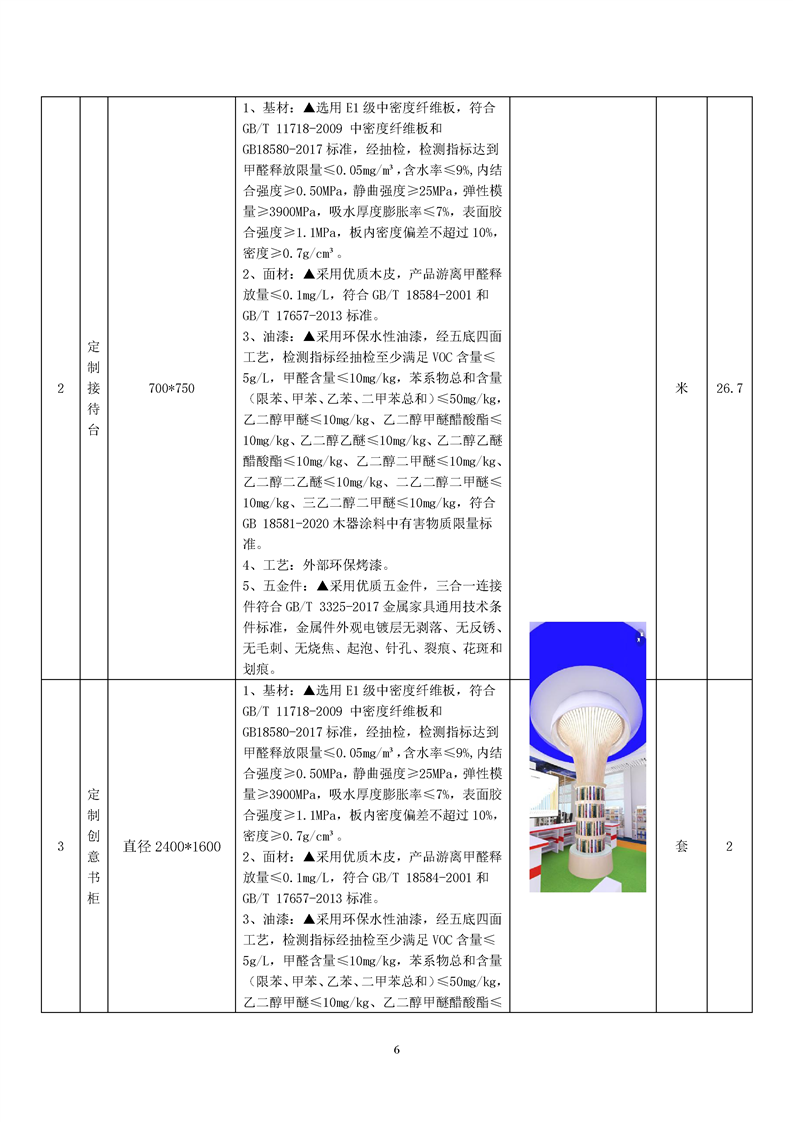 | 2 | 定制接待台 | 700*750 | 1、基材：▲选用 E1 级中密度纤维板，符合 GB/T 11718-2009 中密度纤维板和 GB18580-2017 标准，经抽检，检测指标达到甲醛释放限量≤0.05mg/m³，含水率≤9%，内结合强度≥0.50MPa，静曲强度≥25MPa，弹性模量≥3900MPa，吸水厚度膨胀率≤7%，表面胶合强度≥1.1MPa，板内密度偏差不超过 10%，密度≥0.7g/cm³。<br>2、面材：▲采用优质木皮，产品游离甲醛释放量≤0.1mg/L，符合 GB/T 18584-2001 和 GB/T 17657-2013 标准。<br>3、油漆：▲采用环保水性油漆，经五底四面工艺，检测指标经抽检至少满足 VOC 含量≤5g/L，甲醛含量≤10mg/kg，苯系物总和含量（限苯、甲苯、乙苯、二甲苯总和）≤50mg/kg，乙二醇甲醚≤10mg/kg、乙二醇甲醚醋酸酯≤10mg/kg、乙二醇乙醚≤10mg/kg、乙二醇乙醚醋酸酯≤10mg/kg、乙二醇二甲醚≤10mg/kg、乙二醇二乙醚≤10mg/kg、二乙二醇二甲醚≤10mg/kg、三乙二醇二甲醚≤10mg/kg，符合 GB 18581-2020 木器涂料中有害物质限量标准。<br>4、工艺：外部环保烤漆。<br>5、五金件：▲采用优质五金件，三合一连接件符合 GB/T 3325-2017 金属家具通用技术条件标准，金属件外观电镀层无剥落、无反锈、无毛刺、无烧焦、起泡、针孔、裂痕、花斑和划痕。 | | 米 | 26.7 |
|---|---|---|---|---|---|---|
| 3 | 定制创意书柜 | 直径 2400*1600 | 1、基材：▲选用 E1 级中密度纤维板，符合 GB/T 11718-2009 中密度纤维板和 GB18580-2017 标准，经抽检，检测指标达到甲醛释放限量≤0.05mg/m³，含水率≤9%，内结合强度≥0.50MPa，静曲强度≥25MPa，弹性模量≥3900MPa，吸水厚度膨胀率≤7%，表面胶合强度≥1.1MPa，板内密度偏差不超过 10%，密度≥0.7g/cm³。<br>2、面材：▲采用优质木皮，产品游离甲醛释放量≤0.1mg/L，符合 GB/T 18584-2001 和 GB/T 17657-2013 标准。<br>3、油漆：▲采用环保水性油漆，经五底四面工艺，检测指标经抽检至少满足 VOC 含量≤5g/L，甲醛含量≤10mg/kg，苯系物总和含量（限苯、甲苯、乙苯、二甲苯总和）≤50mg/kg，乙二醇甲醚≤10mg/kg、乙二醇甲醚醋酸酯≤ | | 套 | 2 |

6